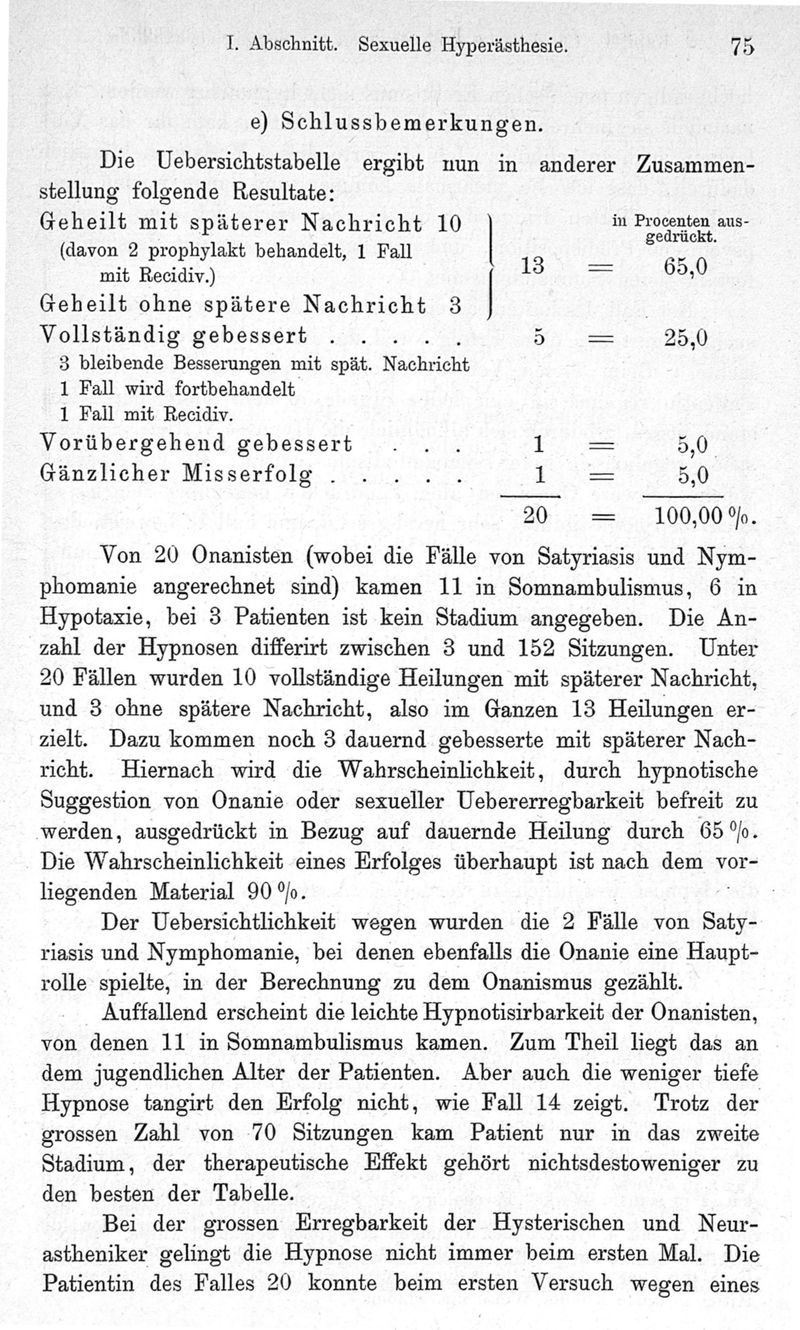 I. Abschnitt. Sexuelle Hyperästhesie. 75

e) Schlussbemerkungen.

Die Uebersichtstabelle ergibt nun in anderer Zusammenstellung folgende Resultate:

| | | | in Procenten ausgedrückt. |
|---|---|---|---|
| Geheilt mit späterer Nachricht 10 (davon 2 prophylakt behandelt, 1 Fall mit Recidiv.) Geheilt ohne spätere Nachricht 3 | 13 | = | 65,0 |
| Vollständig gebessert . . . . . 3 bleibende Besserungen mit spät. Nachricht 1 Fall wird fortbehandelt 1 Fall mit Recidiv. | 5 | = | 25,0 |
| Vorübergehend gebessert . . . | 1 | = | 5,0 |
| Gänzlicher Misserfolg . . . . . | 1 | = | 5,0 |
| | 20 | = | 100,00 %. |

Von 20 Onanisten (wobei die Fälle von Satyriasis und Nymphomanie angerechnet sind) kamen 11 in Somnambulismus, 6 in Hypotaxie, bei 3 Patienten ist kein Stadium angegeben. Die Anzahl der Hypnosen differirt zwischen 3 und 152 Sitzungen. Unter 20 Fällen wurden 10 vollständige Heilungen mit späterer Nachricht, und 3 ohne spätere Nachricht, also im Ganzen 13 Heilungen erzielt. Dazu kommen noch 3 dauernd gebesserte mit späterer Nachricht. Hiernach wird die Wahrscheinlichkeit, durch hypnotische Suggestion von Onanie oder sexueller Uebererregbarkeit befreit zu werden, ausgedrückt in Bezug auf dauernde Heilung durch 65 %. Die Wahrscheinlichkeit eines Erfolges überhaupt ist nach dem vorliegenden Material 90 %.

Der Uebersichtlichkeit wegen wurden die 2 Fälle von Satyriasis und Nymphomanie, bei denen ebenfalls die Onanie eine Hauptrolle spielte, in der Berechnung zu dem Onanismus gezählt.

Auffallend erscheint die leichte Hypnotisirbarkeit der Onanisten, von denen 11 in Somnambulismus kamen. Zum Theil liegt das an dem jugendlichen Alter der Patienten. Aber auch die weniger tiefe Hypnose tangirt den Erfolg nicht, wie Fall 14 zeigt. Trotz der grossen Zahl von 70 Sitzungen kam Patient nur in das zweite Stadium, der therapeutische Effekt gehört nichtsdestoweniger zu den besten der Tabelle.

Bei der grossen Erregbarkeit der Hysterischen und Neurastheniker gelingt die Hypnose nicht immer beim ersten Mal. Die Patientin des Falles 20 konnte beim ersten Versuch wegen eines